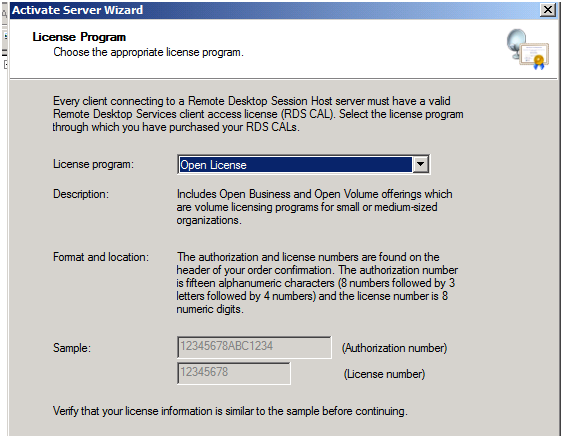 Activate Server Wizard

License Program
Choose the appropriate license program.

Every client connecting to a Remote Desktop Session Host server must have a valid Remote Desktop Services client access license (RDS CAL). Select the license program through which you have purchased your RDS CALs.

License program: Open License

Description: Includes Open Business and Open Volume offerings which are volume licensing programs for small or medium-sized organizations.

Format and location: The authorization and license numbers are found on the header of your order confirmation. The authorization number is fifteen alphanumeric characters (8 numbers followed by 3 letters followed by 4 numbers) and the license number is 8 numeric digits.

Sample: 12345678ABC1234 (Authorization number)
12345678 (License number)

Verify that your license information is similar to the sample before continuing.